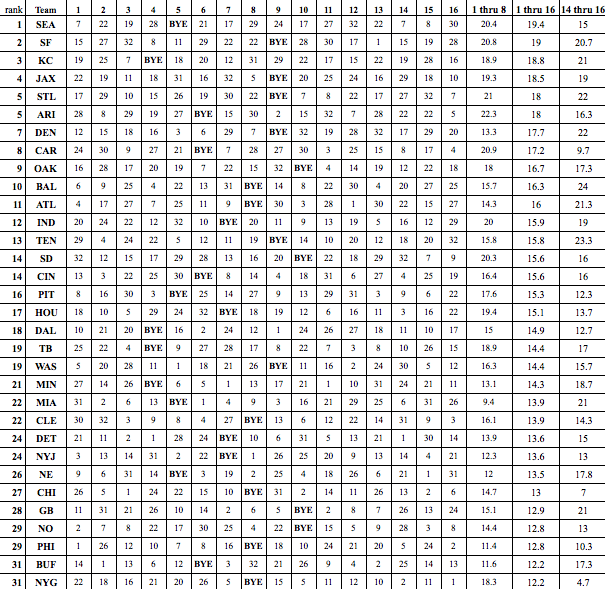 | rank | Team | 1 | 2 | 3 | 4 | 5 | 6 | 7 | 8 | 9 | 10 | 11 | 12 | 13 | 14 | 15 | 16 | 1 thru 8 | 1 thru 16 | 14 thru 16 |
|---|---|---|---|---|---|---|---|---|---|---|---|---|---|---|---|---|---|---|---|---|
| 1 | SEA | 7 | 22 | 19 | 28 | BYE | 21 | 17 | 29 | 24 | 17 | 27 | 32 | 22 | 7 | 8 | 30 | 20.4 | 19.4 | 15 |
| 2 | SF | 15 | 27 | 32 | 8 | 11 | 29 | 22 | 22 | BYE | 28 | 30 | 17 | 1 | 15 | 19 | 28 | 20.8 | 19 | 20.7 |
| 3 | KC | 19 | 25 | 7 | BYE | 18 | 20 | 12 | 31 | 29 | 22 | 17 | 15 | 22 | 19 | 28 | 16 | 18.9 | 18.8 | 21 |
| 4 | JAX | 22 | 19 | 11 | 18 | 31 | 16 | 32 | 5 | BYE | 20 | 25 | 24 | 16 | 29 | 18 | 10 | 19.3 | 18.5 | 19 |
| 5 | STL | 17 | 29 | 10 | 15 | 26 | 19 | 30 | 22 | BYE | 7 | 8 | 22 | 17 | 27 | 32 | 7 | 21 | 18 | 22 |
| 5 | ARI | 28 | 8 | 29 | 19 | 27 | BYE | 15 | 30 | 2 | 15 | 32 | 7 | 28 | 22 | 22 | 5 | 22.3 | 18 | 16.3 |
| 7 | DEN | 12 | 15 | 18 | 16 | 3 | 6 | 29 | 7 | BYE | 32 | 19 | 28 | 32 | 17 | 29 | 20 | 13.3 | 17.7 | 22 |
| 8 | CAR | 24 | 30 | 9 | 27 | 21 | BYE | 7 | 28 | 27 | 30 | 3 | 25 | 15 | 8 | 17 | 4 | 20.9 | 17.2 | 9.7 |
| 9 | OAK | 16 | 28 | 17 | 20 | 19 | 7 | 22 | 15 | 32 | BYE | 4 | 14 | 19 | 12 | 22 | 18 | 18 | 16.7 | 17.3 |
| 10 | BAL | 6 | 9 | 25 | 4 | 22 | 13 | 31 | BYE | 14 | 8 | 22 | 30 | 4 | 20 | 27 | 25 | 15.7 | 16.3 | 24 |
| 11 | ATL | 4 | 17 | 27 | 7 | 25 | 11 | 9 | BYE | 30 | 3 | 28 | 1 | 30 | 22 | 15 | 27 | 14.3 | 16 | 21.3 |
| 12 | IND | 20 | 24 | 22 | 12 | 32 | 10 | BYE | 20 | 11 | 9 | 13 | 19 | 5 | 16 | 12 | 29 | 20 | 15.9 | 19 |
| 13 | TEN | 29 | 4 | 24 | 22 | 5 | 12 | 11 | 19 | BYE | 14 | 10 | 20 | 12 | 18 | 20 | 32 | 15.8 | 15.8 | 23.3 |
| 14 | SD | 32 | 12 | 15 | 17 | 29 | 28 | 13 | 16 | 20 | BYE | 22 | 18 | 29 | 32 | 7 | 9 | 20.3 | 15.6 | 16 |
| 14 | CIN | 13 | 3 | 22 | 25 | 30 | BYE | 8 | 14 | 4 | 18 | 31 | 6 | 27 | 4 | 25 | 19 | 16.4 | 15.6 | 16 |
| 16 | PIT | 8 | 16 | 30 | 3 | BYE | 25 | 14 | 27 | 9 | 13 | 29 | 31 | 3 | 9 | 6 | 22 | 17.6 | 15.3 | 12.3 |
| 17 | HOU | 18 | 10 | 5 | 29 | 24 | 32 | BYE | 18 | 19 | 12 | 6 | 16 | 11 | 3 | 16 | 22 | 19.4 | 15.1 | 13.7 |
| 18 | DAL | 10 | 21 | 20 | BYE | 16 | 2 | 24 | 12 | 1 | 24 | 26 | 27 | 18 | 11 | 10 | 17 | 15 | 14.9 | 12.7 |
| 19 | TB | 25 | 22 | 4 | BYE | 9 | 27 | 28 | 17 | 8 | 22 | 7 | 3 | 8 | 10 | 26 | 15 | 18.9 | 14.4 | 17 |
| 19 | WAS | 5 | 20 | 28 | 11 | 1 | 18 | 21 | 26 | BYE | 11 | 16 | 2 | 24 | 30 | 5 | 12 | 16.3 | 14.4 | 15.7 |
| 21 | MIN | 27 | 14 | 26 | BYE | 6 | 5 | 1 | 13 | 17 | 21 | 1 | 10 | 31 | 24 | 21 | 11 | 13.1 | 14.3 | 18.7 |
| 22 | MIA | 31 | 2 | 6 | 13 | BYE | 1 | 4 | 9 | 3 | 16 | 21 | 29 | 25 | 6 | 31 | 26 | 9.4 | 13.9 | 21 |
| 22 | CLE | 30 | 32 | 3 | 9 | 8 | 4 | 27 | BYE | 13 | 6 | 12 | 22 | 14 | 31 | 9 | 3 | 16.1 | 13.9 | 14.3 |
| 24 | DET | 21 | 11 | 2 | 1 | 28 | 24 | BYE | 10 | 6 | 31 | 5 | 13 | 21 | 1 | 30 | 14 | 13.9 | 13.6 | 15 |
| 24 | NYJ | 3 | 13 | 14 | 31 | 2 | 22 | BYE | 1 | 26 | 25 | 20 | 9 | 13 | 14 | 4 | 21 | 12.3 | 13.6 | 13 |
| 26 | NE | 9 | 6 | 31 | 14 | BYE | 3 | 19 | 2 | 25 | 4 | 18 | 26 | 6 | 21 | 1 | 31 | 12 | 13.5 | 17.8 |
| 27 | CHI | 26 | 5 | 1 | 24 | 22 | 15 | 10 | BYE | 31 | 2 | 14 | 11 | 26 | 13 | 2 | 6 | 14.7 | 13 | 7 |
| 28 | GB | 11 | 31 | 21 | 26 | 10 | 14 | 2 | 6 | 5 | BYE | 2 | 8 | 7 | 26 | 13 | 24 | 15.1 | 12.9 | 21 |
| 29 | NO | 2 | 7 | 8 | 22 | 17 | 30 | 25 | 4 | 22 | BYE | 15 | 5 | 9 | 28 | 3 | 8 | 14.4 | 12.8 | 13 |
| 29 | PHI | 1 | 26 | 12 | 10 | 7 | 8 | 16 | BYE | 18 | 10 | 24 | 21 | 20 | 5 | 24 | 2 | 11.4 | 12.8 | 10.3 |
| 31 | BUF | 14 | 1 | 13 | 6 | 12 | BYE | 3 | 32 | 21 | 26 | 9 | 4 | 2 | 25 | 14 | 13 | 11.6 | 12.2 | 17.3 |
| 31 | NYG | 22 | 18 | 16 | 21 | 20 | 26 | 5 | BYE | 15 | 5 | 11 | 12 | 10 | 2 | 11 | 1 | 18.3 | 12.2 | 4.7 |